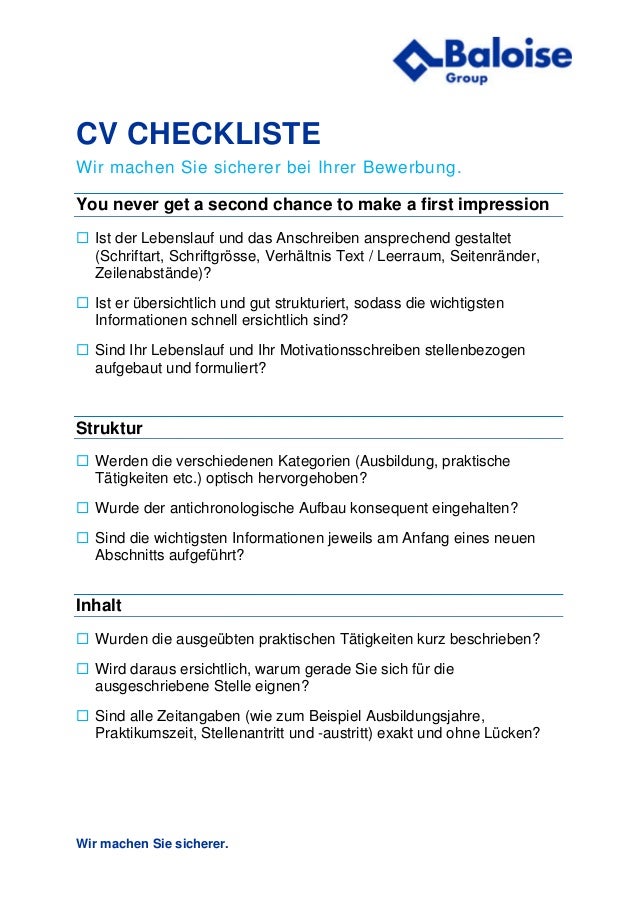 Baloise
Group

CV CHECKLISTE

Wir machen Sie sicherer bei Ihrer Bewerbung.

You never get a second chance to make a first impression

☐ Ist der Lebenslauf und das Anschreiben ansprechend gestaltet (Schriftart, Schriftgrösse, Verhältnis Text / Leerraum, Seitenränder, Zeilenabstände)?

☐ Ist er übersichtlich und gut strukturiert, sodass die wichtigsten Informationen schnell ersichtlich sind?

☐ Sind Ihr Lebenslauf und Ihr Motivationsschreiben stellenbezogen aufgebaut und formuliert?

Struktur

☐ Werden die verschiedenen Kategorien (Ausbildung, praktische Tätigkeiten etc.) optisch hervorgehoben?

☐ Wurde der antichronologische Aufbau konsequent eingehalten?

☐ Sind die wichtigsten Informationen jeweils am Anfang eines neuen Abschnitts aufgeführt?

Inhalt

☐ Wurden die ausgeübten praktischen Tätigkeiten kurz beschrieben?

☐ Wird daraus ersichtlich, warum gerade Sie sich für die ausgeschriebene Stelle eignen?

☐ Sind alle Zeitangaben (wie zum Beispiel Ausbildungsjahre, Praktikumszeit, Stellenantritt und -austritt) exakt und ohne Lücken?

Wir machen Sie sicherer.